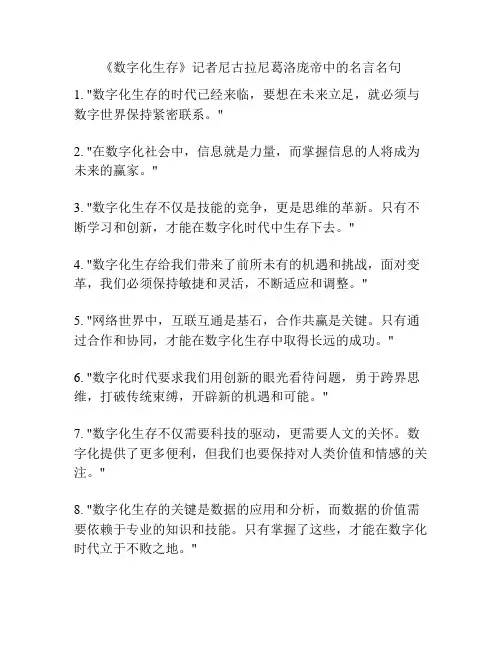 《数字化生存》记者尼古拉尼葛洛庞帝中的名言名句

1. "数字化生存的时代已经来临，要想在未来立足，就必须与数字世界保持紧密联系。"

2. "在数字化社会中，信息就是力量，而掌握信息的人将成为未来的赢家。"

3. "数字化生存不仅是技能的竞争，更是思维的革新。只有不断学习和创新，才能在数字化时代中生存下去。"

4. "数字化生存给我们带来了前所未有的机遇和挑战，面对变革，我们必须保持敏捷和灵活，不断适应和调整。"

5. "网络世界中，互联互通是基石，合作共赢是关键。只有通过合作和协同，才能在数字化生存中取得长远的成功。"

6. "数字化时代要求我们用创新的眼光看待问题，勇于跨界思维，打破传统束缚，开辟新的机遇和可能。"

7. "数字化生存不仅需要科技的驱动，更需要人文的关怀。数字化提供了更多便利，但我们也要保持对人类价值和情感的关注。"

8. "数字化生存的关键是数据的应用和分析，而数据的价值需要依赖于专业的知识和技能。只有掌握了这些，才能在数字化时代立于不败之地。"